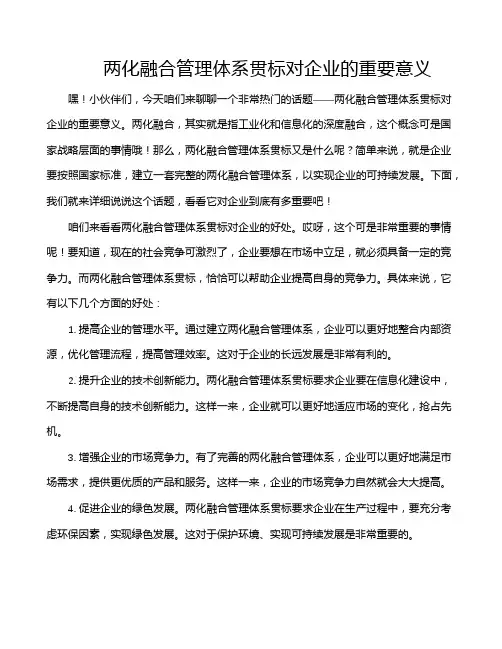 两化融合管理体系贯标对企业的重要意义

嘿！小伙伴们，今天咱们来聊聊一个非常热门的话题——两化融合管理体系贯标对企业的重要意义。两化融合，其实就是指工业化和信息化的深度融合，这个概念可是国家战略层面的事情哦！那么，两化融合管理体系贯标又是什么呢？简单来说，就是企业要按照国家标准，建立一套完整的两化融合管理体系，以实现企业的可持续发展。下面，我们就来详细说说这个话题，看看它对企业到底有多重要吧！

咱们来看看两化融合管理体系贯标对企业的好处。哎呀，这个可是非常重要的事情呢！要知道，现在的社会竞争可激烈了，企业要想在市场中立足，就必须具备一定的竞争力。而两化融合管理体系贯标，恰恰可以帮助企业提高自身的竞争力。具体来说，它有以下几个方面的好处：

1. 提高企业的管理水平。通过建立两化融合管理体系，企业可以更好地整合内部资源，优化管理流程，提高管理效率。这对于企业的长远发展是非常有利的。

2. 提升企业的技术创新能力。两化融合管理体系贯标要求企业要在信息化建设中，不断提高自身的技术创新能力。这样一来，企业就可以更好地适应市场的变化，抢占先机。

3. 增强企业的市场竞争力。有了完善的两化融合管理体系，企业可以更好地满足市场需求，提供更优质的产品和服务。这样一来，企业的市场竞争力自然就会大大提高。

4. 促进企业的绿色发展。两化融合管理体系贯标要求企业在生产过程中，要充分考虑环保因素，实现绿色发展。这对于保护环境、实现可持续发展是非常重要的。